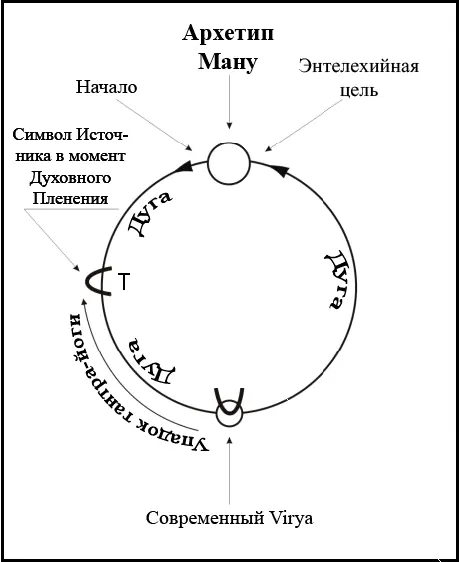 Архетип Ману

Начало

Энтелехийная цель

Символ Источника в момент Духовного Пленения

Дуга

Дуга

T

Дуга

Упадок тантра-йоги

Современный Virya